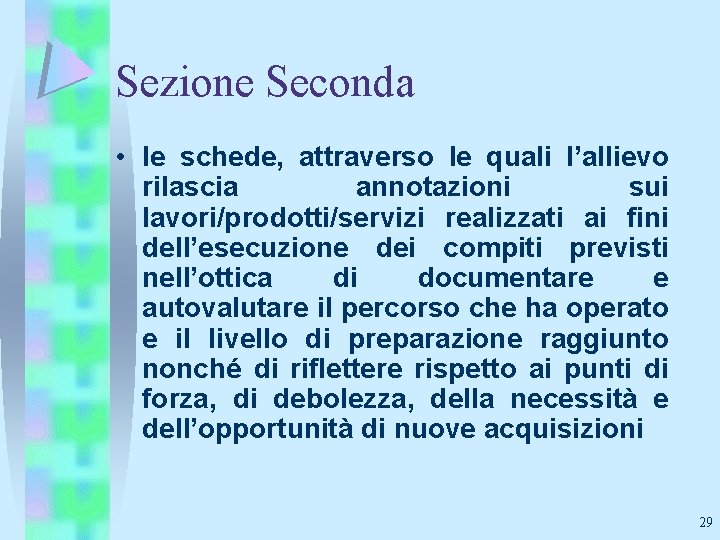 Sezione Seconda

• le schede, attraverso le quali l'allievo rilascia annotazioni sui lavori/prodotti/servizi realizzati ai fini dell'esecuzione dei compiti previsti nell'ottica di documentare e autovalutare il percorso che ha operato e il livello di preparazione raggiunto nonché di riflettere rispetto ai punti di forza, di debolezza, della necessità e dell'opportunità di nuove acquisizioni

29